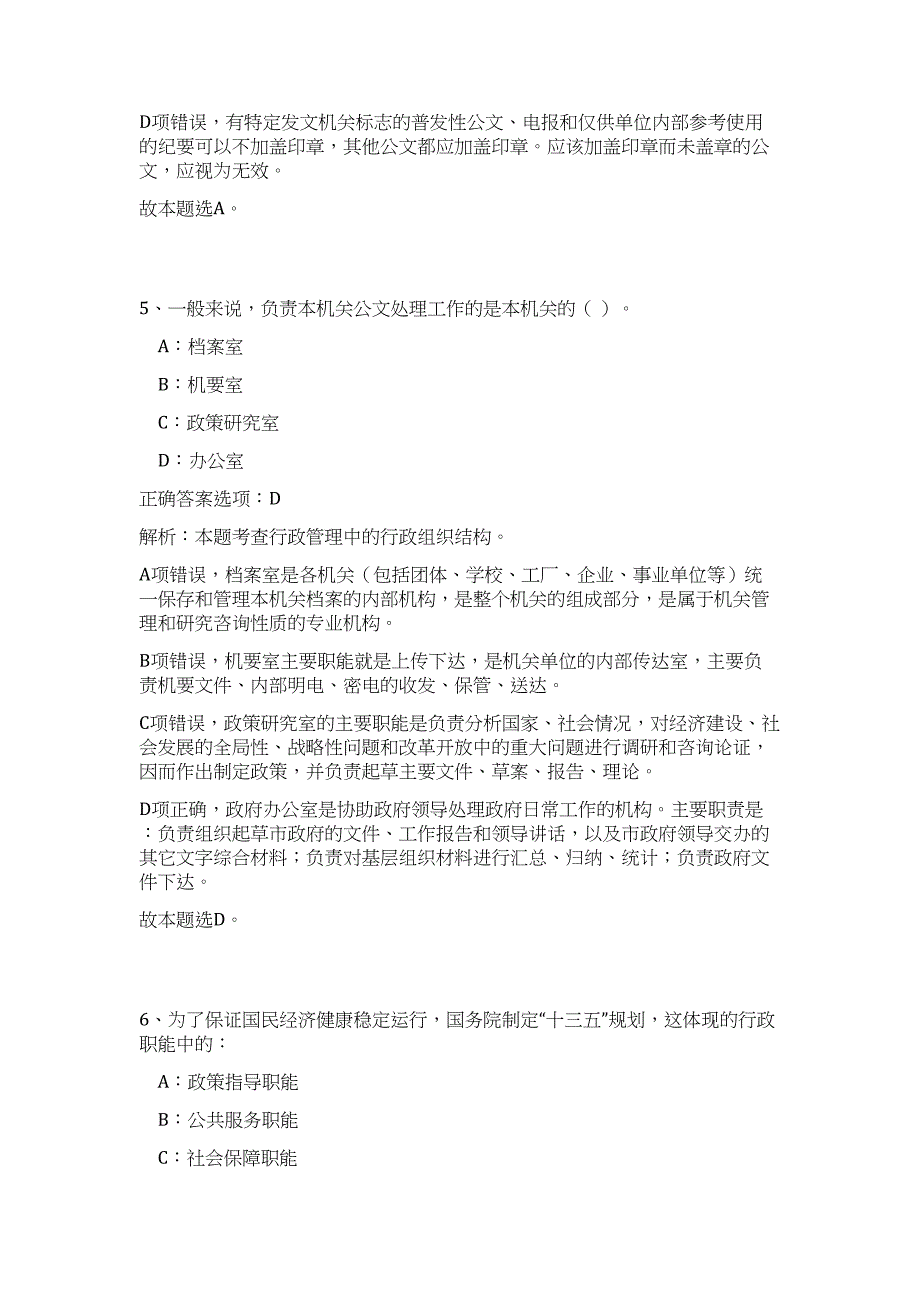 D项错误，有特定发文机关标志的普发性公文、电报和仅供单位内部参考使用的纪要可以不加盖印章，其他公文都应加盖印章。应该加盖印章而未盖章的公文，应视为无效。

故本题选A。

5、一般来说，负责本机关公文处理工作的是本机关的（ ）。

A：档案室

B：机要室

C：政策研究室

D：办公室

正确答案选项：D

解析：本题考查行政管理中的行政组织结构。

A项错误，档案室是各机关（包括团体、学校、工厂、企业、事业单位等）统一保存和管理本机关档案的内部机构，是整个机关的组成部分，是属于机关管理和研究咨询性质的专业机构。

B项错误，机要室主要职能就是上传下达，是机关单位的内部传达室，主要负责机要文件、内部明电、密电的收发、保管、送达。

C项错误，政策研究室的主要职能是负责分析国家、社会情况，对经济建设、社会发展的全局性、战略性问题和改革开放中的重大问题进行调研和咨询论证，因而作出制定政策，并负责起草主要文件、草案、报告、理论。

D项正确，政府办公室是协助政府领导处理政府日常工作的机构。主要职责是：负责组织起草市政府的文件、工作报告和领导讲话，以及市政府领导交办的其它文字综合材料；负责对基层组织材料进行汇总、归纳、统计；负责政府文件下达。

故本题选D。

6、为了保证国民经济健康稳定运行，国务院制定“十三五”规划，这体现的行政职能中的：

A：政策指导职能

B：公共服务职能

C：社会保障职能